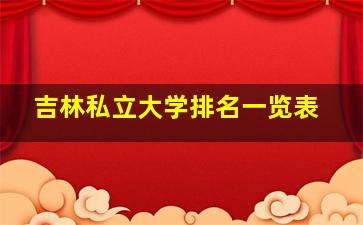 吉林私立大学排名一览表